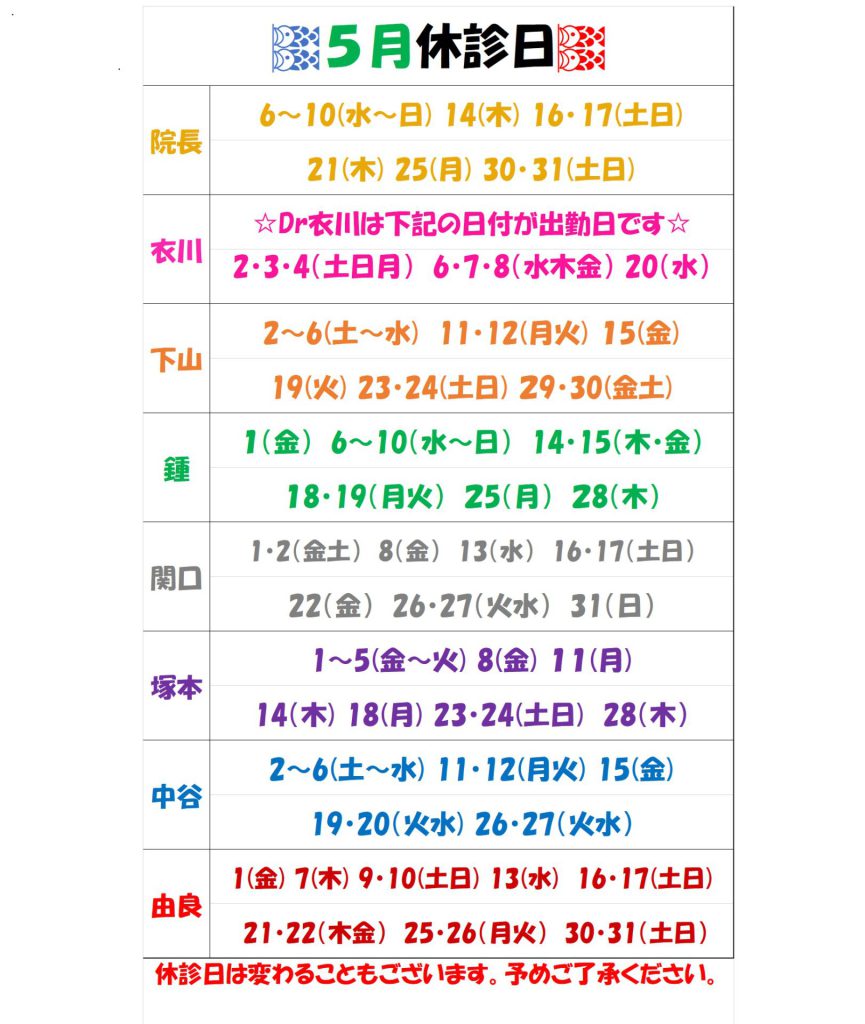 5月休診日

| 院長 | 6～10(水～日) 14(木) 16・17(土日) |
|---|---|
| | 21(木) 25(月) 30・31(土日) |
| 衣川 | ☆Dr衣川は下記の日付が出勤日です☆ |
| | 2・3・4(土日月) 6・7・8(水木金) 20(水) |
| 下山 | 2～6(土～水) 11・12(月火) 15(金) |
| | 19(火) 23・24(土日) 29・30(金土) |
| 鍾 | 1(金) 6～10(水～日) 14・15(木・金) |
| | 18・19(月火) 25(月) 28(木) |
| 関口 | 1・2(金土) 8(金) 13(水) 16・17(土日) |
| | 22(金) 26・27(火水) 31(日) |
| 塚本 | 1～5(金～火) 8(金) 11(月) |
| | 14(木) 18(月) 23・24(土日) 28(木) |
| 中谷 | 2～6(土～水) 11・12(月火) 15(金) |
| | 19・20(火水) 26・27(火水) |
| 由良 | 1(金) 7(木) 9・10(土日) 13(水) 16・17(土日) |
| | 21・22(木金) 25・26(月火) 30・31(土日) |

休診日は変わることもございます。予めご了承ください。